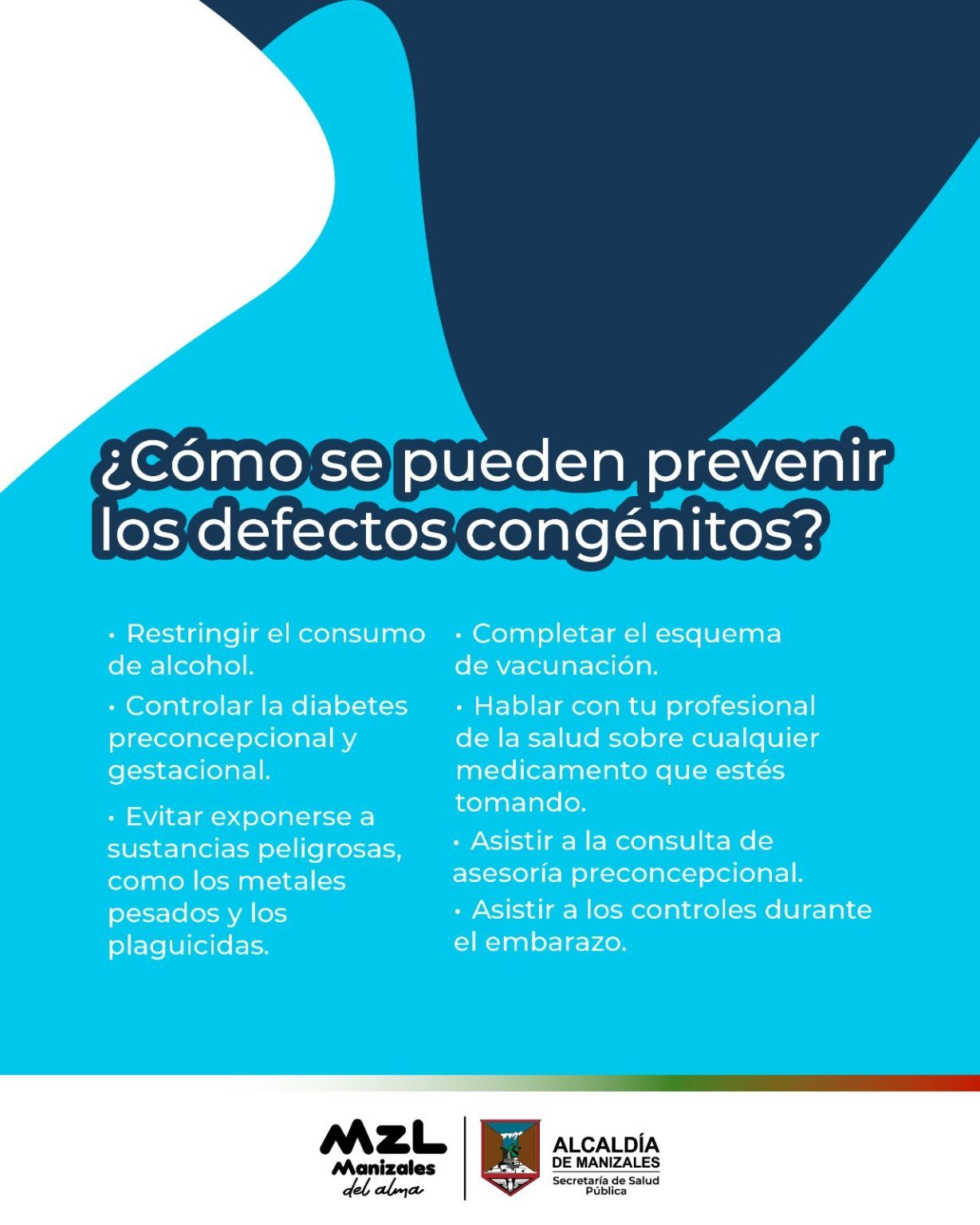 ¿Cómo se pueden prevenir los defectos congénitos?

• Restringir el consumo de alcohol.

• Controlar la diabetes preconcepcional y gestacional.

• Evitar exponerse a sustancias peligrosas, como los metales pesados y los plaguicidas.

• Completar el esquema de vacunación.

• Hablar con tu profesional de la salud sobre cualquier medicamento que estés tomando.

• Asistir a la consulta de asesoría preconcepcional.

• Asistir a los controles durante el embarazo.

MZL Manizales del alma

ALCALDÍA DE MANIZALES
Secretaría de Salud Pública